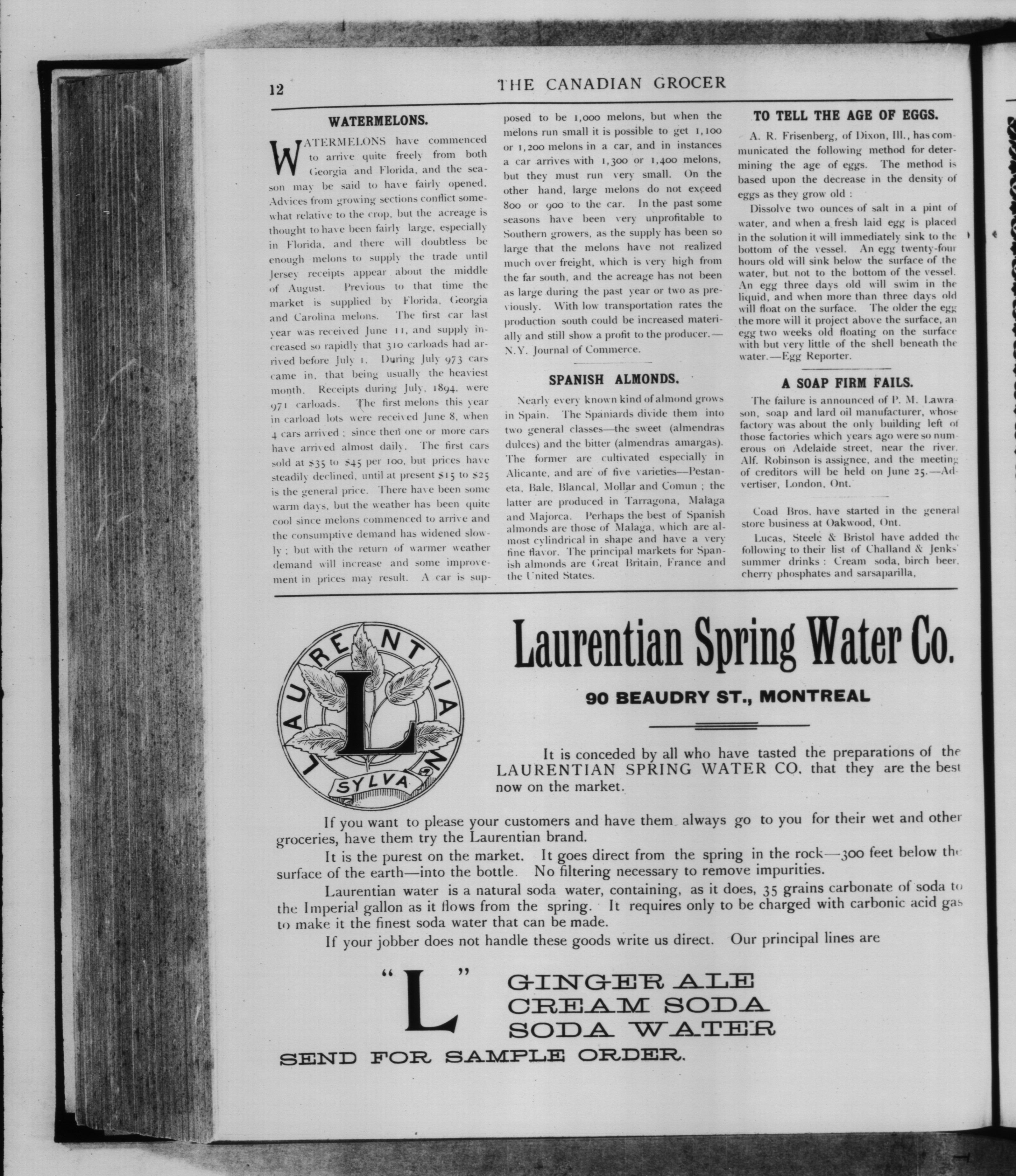 12 THE CANADIAN GROCER

WATERMELONS.

WATERMELONS have commenced to arrive quite freely from both Georgia and Florida, and the season may be said to have fairly opened. Advices from growing sections conflict somewhat relative to the crop, but the acreage is thought to have been fairly large, especially in Florida, and there will doubtless be enough melons to supply the trade until Jersey receipts appear about the middle of August. Previous to that time the market is supplied by Florida, Georgia and Carolina melons. The first car last year was received June 11, and supply increased so rapidly that 310 carloads had arrived before July 1. During July 973 cars came in, that being usually the heaviest month. Receipts during July, 1894, were 971 carloads. The first melons this year in carload lots were received June 8, when 4 cars arrived; since then one or more cars have arrived almost daily. The first cars sold at $35 to $45 per 100, but prices have steadily declined, until at present $15 to $25 is the general price. There have been some warm days, but the weather has been quite cool since melons commenced to arrive and the consumptive demand has widened slowly; but with the return of warmer weather demand will increase and some improvement in prices may result. A car is supposed to be 1,000 melons, but when the melons run small it is possible to get 1,100 or 1,200 melons in a car, and in instances a car arrives with 1,300 or 1,400 melons, but they must run very small. On the other hand, large melons do not exceed 800 or 900 to the car. In the past some seasons have been very unprofitable to Southern growers, as the supply has been so large that the melons have not realized much over freight, which is very high from the far south, and the acreage has not been as large during the past year or two as previously. With low transportation rates the production south could be increased materially and still show a profit to the producer.—N.Y. Journal of Commerce.

SPANISH ALMONDS.

Nearly every known kind of almond grows in Spain. The Spaniards divide them into two general classes—the sweet (almendras dulces) and the bitter (almendras amargas). The former are cultivated especially in Alicante, and are of five varieties—Pestaneta, Bale, Blancal, Mollar and Comun; the latter are produced in Tarragona, Malaga and Majorca. Perhaps the best of Spanish almonds are those of Malaga, which are almost cylindrical in shape and have a very fine flavor. The principal markets for Spanish almonds are Great Britain, France and the United States.

TO TELL THE AGE OF EGGS.

A. R. Frisenberg, of Dixon, Ill., has communicated the following method for determining the age of eggs. The method is based upon the decrease in the density of eggs as they grow old:

Dissolve two ounces of salt in a pint of water, and when a fresh laid egg is placed in the solution it will immediately sink to the bottom of the vessel. An egg twenty-four hours old will sink below the surface of the water, but not to the bottom of the vessel. An egg three days old will swim in the liquid, and when more than three days old will float on the surface. The older the egg the more will it project above the surface, an egg two weeks old floating on the surface with but very little of the shell beneath the water.—Egg Reporter.

A SOAP FIRM FAILS.

The failure is announced of P. M. Lawrason, soap and lard oil manufacturer, whose factory was about the only building left of those factories which years ago were so numerous on Adelaide street, near the river. Alf. Robinson is assignee, and the meeting of creditors will be held on June 25.—Advertiser, London, Ont.

Coad Bros. have started in the general store business at Oakwood, Ont.

Lucas, Steele & Bristol have added the following to their list of Challand & Jenks' summer drinks: Cream soda, birch beer, cherry phosphates and sarsaparilla,

LAURENTIAN L SYLVA

Laurentian Spring Water Co.

90 BEAUDRY ST., MONTREAL

It is conceded by all who have tasted the preparations of the LAURENTIAN SPRING WATER CO. that they are the best now on the market.

If you want to please your customers and have them always go to you for their wet and other groceries, have them try the Laurentian brand.

It is the purest on the market. It goes direct from the spring in the rock—300 feet below the surface of the earth—into the bottle. No filtering necessary to remove impurities.

Laurentian water is a natural soda water, containing, as it does, 35 grains carbonate of soda to the Imperial gallon as it flows from the spring. It requires only to be charged with carbonic acid gas to make it the finest soda water that can be made.

If your jobber does not handle these goods write us direct. Our principal lines are

"L" GINGER ALE
CREAM SODA
SODA WATER

SEND FOR SAMPLE ORDER.